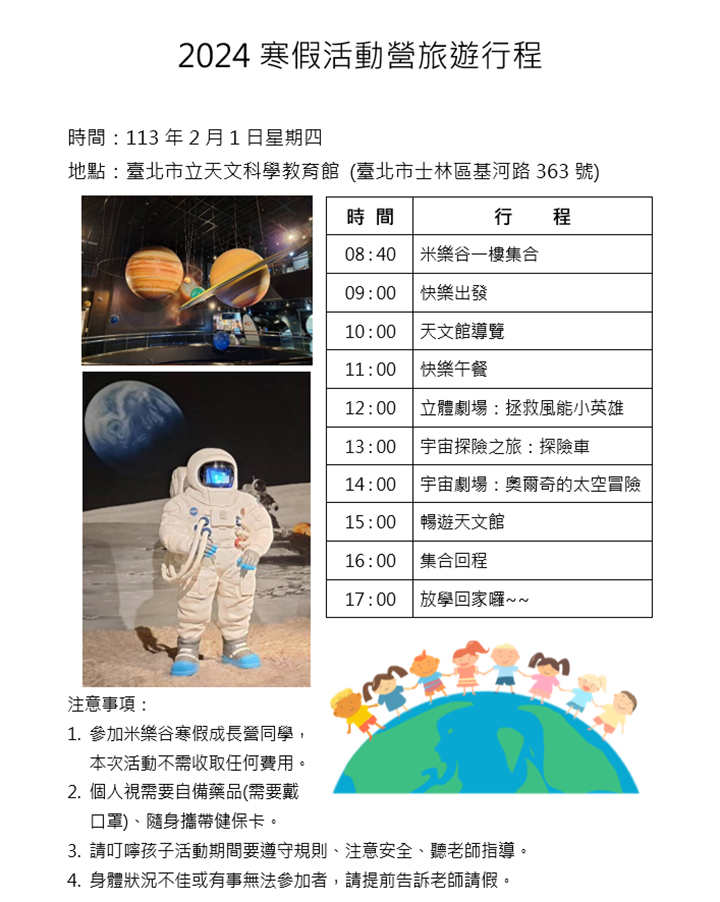 2024 寒假活動營旅遊行程

時間：113 年 2 月 1 日星期四
地點：臺北市立天文科學教育館 (臺北市士林區基河路 363 號)

| 時 間 | 行 程 |
|---|---|
| 08:40 | 米樂谷一樓集合 |
| 09:00 | 快樂出發 |
| 10:00 | 天文館導覽 |
| 11:00 | 快樂午餐 |
| 12:00 | 立體劇場：拯救風能小英雄 |
| 13:00 | 宇宙探險之旅：探險車 |
| 14:00 | 宇宙劇場：奧爾奇的太空冒險 |
| 15:00 | 暢遊天文館 |
| 16:00 | 集合回程 |
| 17:00 | 放學回家囉~~ |

注意事項：
1. 參加米樂谷寒假成長營同學，本次活動不需收取任何費用。
2. 個人視需要自備藥品(需要戴口罩)、隨身攜帶健保卡。
3. 請叮嚀孩子活動期間要遵守規則、注意安全、聽老師指導。
4. 身體狀況不佳或有事無法參加者，請提前告訴老師請假。